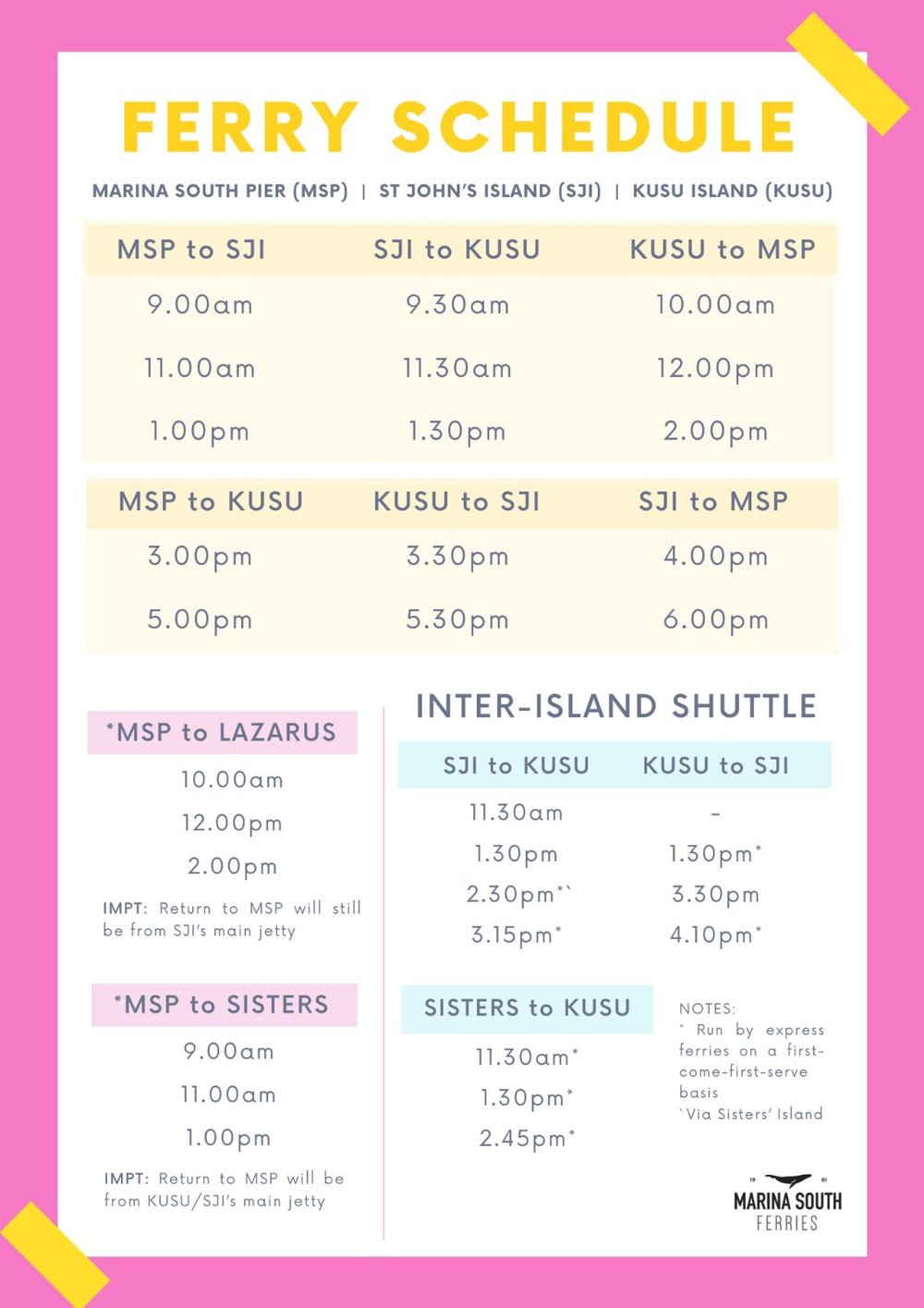 FERRY SCHEDULE

MARINA SOUTH PIER (MSP) | ST JOHN'S ISLAND (SJI) | KUSU ISLAND (KUSU)

| MSP to SJI | SJI to KUSU | KUSU to MSP |
|---|---|---|
| 9.00am | 9.30am | 10.00am |
| 11.00am | 11.30am | 12.00pm |
| 1.00pm | 1.30pm | 2.00pm |

| MSP to KUSU | KUSU to SJI | SJI to MSP |
|---|---|---|
| 3.00pm | 3.30pm | 4.00pm |
| 5.00pm | 5.30pm | 6.00pm |

*MSP to LAZARUS

10.00am
12.00pm
2.00pm

IMPT: Return to MSP will still be from SJI's main jetty

*MSP to SISTERS

9.00am
11.00am
1.00pm

IMPT: Return to MSP will be from KUSU/SJI's main jetty

INTER-ISLAND SHUTTLE

| SJI to KUSU | KUSU to SJI |
|---|---|
| 11.30am | - |
| 1.30pm | 1.30pm* |
| 2.30pm*` | 3.30pm |
| 3.15pm* | 4.10pm* |

SISTERS to KUSU

11.30am*
1.30pm*
2.45pm*

NOTES:
* Run by express ferries on a first-come-first-serve basis
`Via Sisters' Island

19 81
MARINA SOUTH
FERRIES